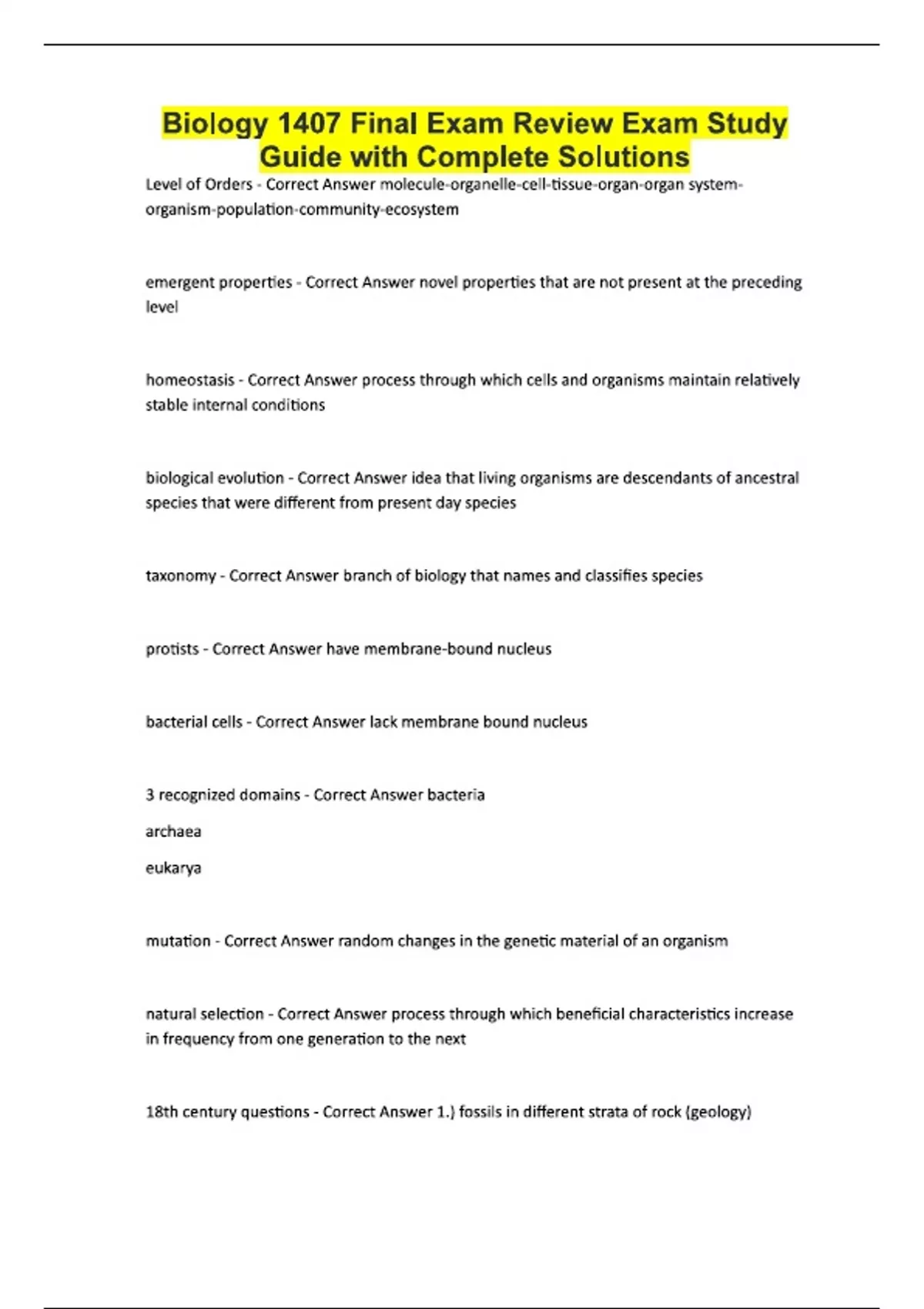 Biology 1407 Final Exam Review Exam Study Guide with Complete Solutions

Level of Orders - Correct Answer molecule-organelle-cell-tissue-organ-organ system-organism-population-community-ecosystem

emergent properties - Correct Answer novel properties that are not present at the preceding level

homeostasis - Correct Answer process through which cells and organisms maintain relatively stable internal conditions

biological evolution - Correct Answer idea that living organisms are descendants of ancestral species that were different from present day species

taxonomy - Correct Answer branch of biology that names and classifies species

protists - Correct Answer have membrane-bound nucleus

bacterial cells - Correct Answer lack membrane bound nucleus

3 recognized domains - Correct Answer bacteria

archaea

eukarya

mutation - Correct Answer random changes in the genetic material of an organism

natural selection - Correct Answer process through which beneficial characteristics increase in frequency from one generation to the next

18th century questions - Correct Answer 1.) fossils in different strata of rock (geology)